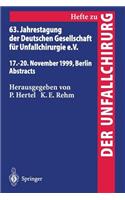 Hefte zu

DER UNFALLCHIRURG

63. Jahrestagung der Deutschen Gesellschaft für Unfallchirurgie e.V.

17.-20. November 1999, Berlin Abstracts

Herausgegeben von
P. Hertel K. E. Rehm

Springer